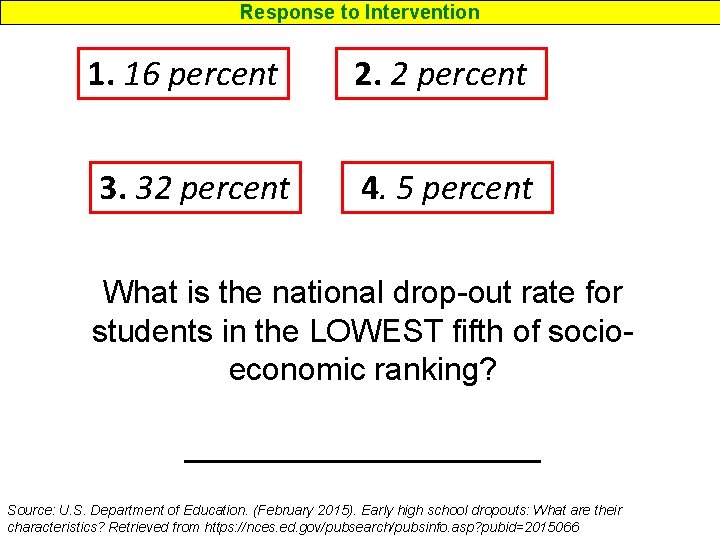 Response to Intervention

1. 16 percent

2. 2 percent

3. 32 percent

4. 5 percent

What is the national drop-out rate for students in the LOWEST fifth of socio-economic ranking?

Source: U.S. Department of Education. (February 2015). Early high school dropouts: What are their characteristics? Retrieved from https://nces.ed.gov/pubsearch/pubsinfo.asp?pubid=2015066